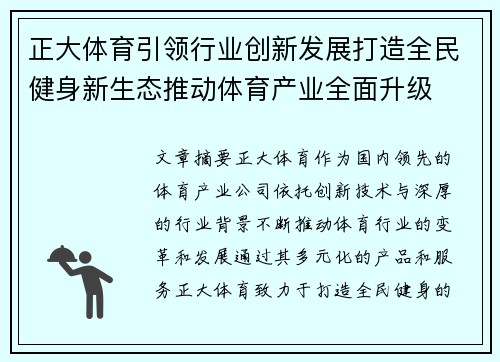 正大体育引领行业创新发展打造全民健身新生态推动体育产业全面升级

文章摘要正大体育作为国内领先的体育产业公司依托创新技术与深厚的行业背景不断推动体育行业的变革和发展通过其多元化的产品和服务正大体育致力于打造全民健身的